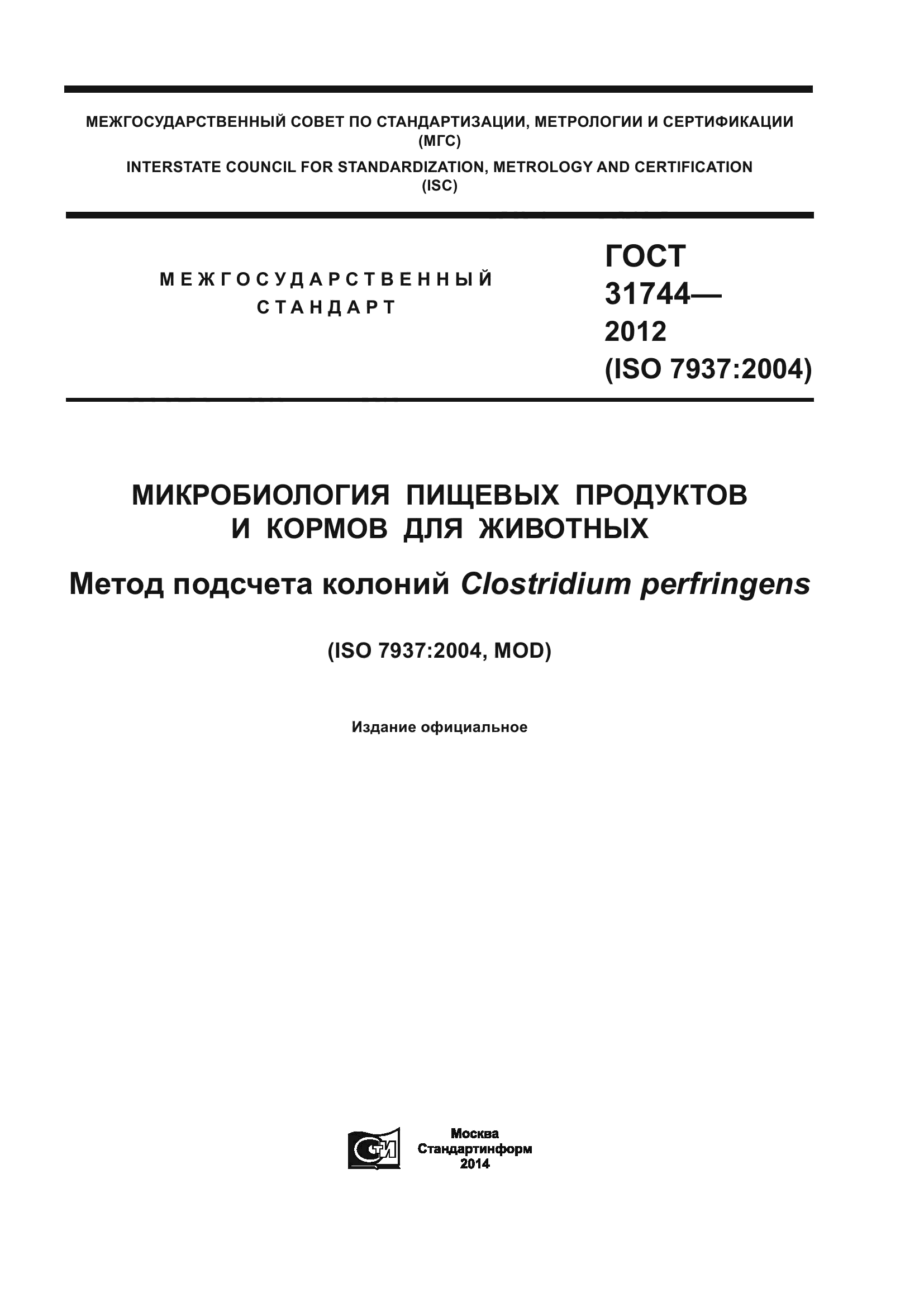 МЕЖГОСУДАРСТВЕННЫЙ СОВЕТ ПО СТАНДАРТИЗАЦИИ, МЕТРОЛОГИИ И СЕРТИФИКАЦИИ (МГС)
INTERSTATE COUNCIL FOR STANDARDIZATION, METROLOGY AND CERTIFICATION (ISC)

МЕЖГОСУДАРСТВЕННЫЙ СТАНДАРТ

ГОСТ 31744— 2012 (ISO 7937:2004)

МИКРОБИОЛОГИЯ ПИЩЕВЫХ ПРОДУКТОВ И КОРМОВ ДЛЯ ЖИВОТНЫХ

Метод подсчета колоний Clostridium perfringens

(ISO 7937:2004, MOD)

Издание официальное

СТИ

Москва
Стандартинформ
2014